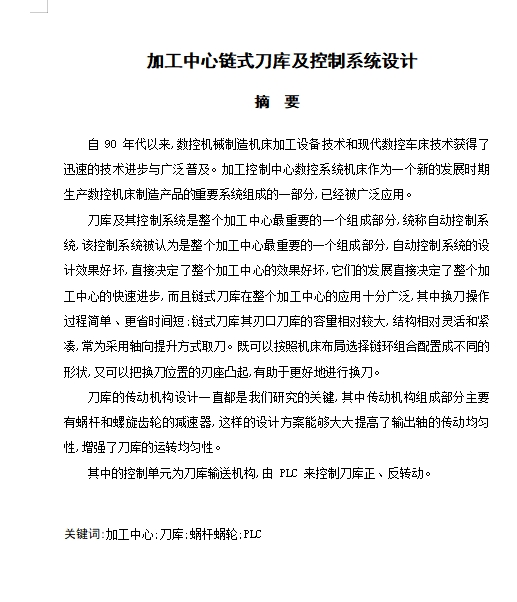 加工中心链式刀库及控制系统设计

摘　要

自 90 年代以来,数控机械制造机床加工设备技术和现代数控车床技术获得了迅速的技术进步与广泛普及。加工控制中心数控系统机床作为一个新的发展时期生产数控机床制造产品的重要系统组成的一部分,已经被广泛应用。

刀库及其控制系统是整个加工中心最重要的一个组成部分,统称自动控制系统,该控制系统被认为是整个加工中心最重要的一个组成部分,自动控制系统的设计效果好坏,直接决定了整个加工中心的效果好坏,它们的发展直接决定了整个加工中心的快速进步,而且链式刀库在整个加工中心的应用十分广泛,其中换刀操作过程简单、更省时间短;链式刀库其刃口刀库的容量相对较大,结构相对灵活和紧凑,常为采用轴向提升方式取刀。既可以按照机床布局选择链环组合配置成不同的形状,又可以把换刀位置的刃座凸起,有助于更好地进行换刀。

刀库的传动机构设计一直都是我们研究的关键,其中传动机构组成部分主要有蜗杆和螺旋齿轮的减速器,这样的设计方案能够大大提高了输出轴的传动均匀性,增强了刀库的运转均匀性。

其中的控制单元为刀库输送机构,由 PLC 来控制刀库正、反转动。

关键词:加工中心;刀库;蜗杆蜗轮;PLC